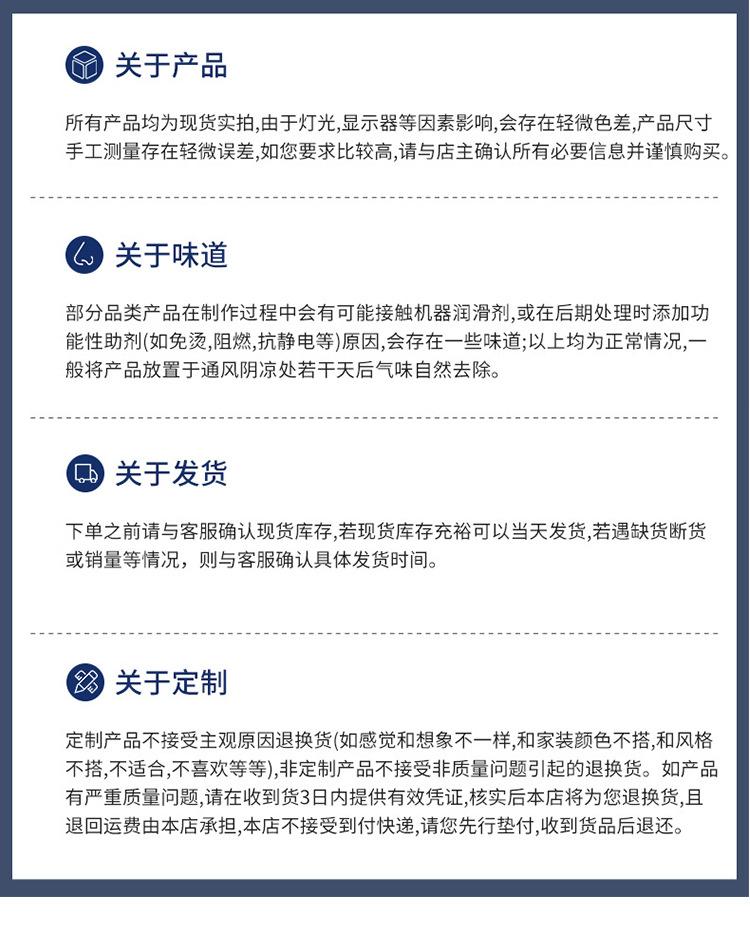 关于产品

所有产品均为现货实拍,由于灯光,显示器等因素影响,会存在轻微色差,产品尺寸手工测量存在轻微误差,如您要求比较高,请与店主确认所有必要信息并谨慎购买。

关于味道

部分品类产品在制作过程中会有可能接触机器润滑剂,或在后期处理时添加功能性助剂(如免烫,阻燃,抗静电等)原因,会存在一些味道;以上均为正常情况,一般将产品放置于通风阴凉处若干天后气味自然去除。

关于发货

下单之前请与客服确认现货库存,若现货库存充裕可以当天发货,若遇缺货断货或销量等情况，则与客服确认具体发货时间。

关于定制

定制产品不接受主观原因退换货(如感觉和想象不一样,和家装颜色不搭,和风格不搭,不适合,不喜欢等等),非定制产品不接受非质量问题引起的退换货。如产品有严重质量问题,请在收到货3日内提供有效凭证,核实后本店将为您退换货,且退回运费由本店承担,本店不接受到付快递,请您先行垫付,收到货品后退还。